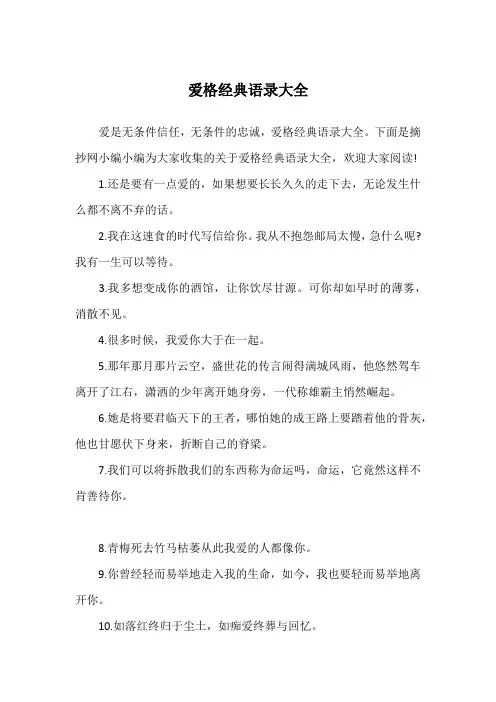 爱格经典语录大全

爱是无条件信任，无条件的忠诚，爱格经典语录大全。下面是摘抄网小编小编为大家收集的关于爱格经典语录大全，欢迎大家阅读!

1.还是要有一点爱的，如果想要长长久久的走下去，无论发生什么都不离不弃的话。

2.我在这速食的时代写信给你。我从不抱怨邮局太慢，急什么呢?我有一生可以等待。

3.我多想变成你的酒馆，让你饮尽甘源。可你却如早时的薄雾，消散不见。

4.很多时候，我爱你大于在一起。

5.那年那月那片云空，盛世花的传言闹得满城风雨，他悠然驾车离开了江右，潇洒的少年离开她身旁，一代称雄霸主悄然崛起。

6.她是将要君临天下的王者，哪怕她的成王路上要踏着他的骨灰，他也甘愿伏下身来，折断自己的脊梁。

7.我们可以将拆散我们的东西称为命运吗，命运，它竟然这样不肯善待你。

8.青梅死去竹马枯萎从此我爱的人都像你。

9.你曾经轻而易举地走入我的生命，如今，我也要轻而易举地离开你。

10.如落红终归于尘土，如痴爱终葬与回忆。